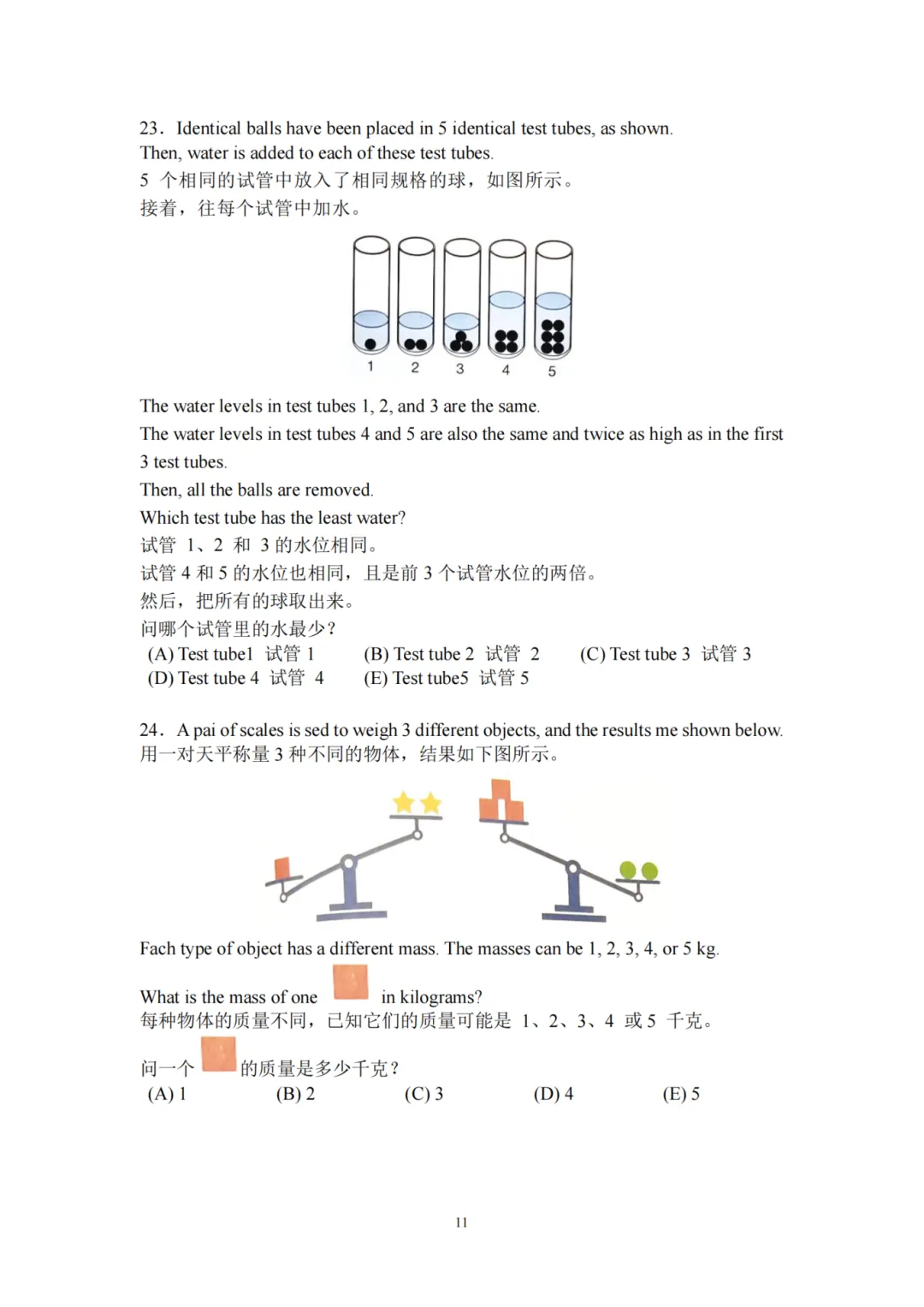 23. Identical balls have been placed in 5 identical test tubes, as shown. Then, water is added to each of these test tubes.
5 个相同的试管中放入了相同规格的球，如图所示。
接着，往每个试管中加水。

1 2 3 4 5

The water levels in test tubes 1, 2, and 3 are the same.
The water levels in test tubes 4 and 5 are also the same and twice as high as in the first 3 test tubes.
Then, all the balls are removed.
Which test tube has the least water?
试管 1、2 和 3 的水位相同。
试管 4 和 5 的水位也相同，且是前 3 个试管水位的两倍。
然后，把所有的球取出来。
问哪个试管里的水最少？
(A) Test tube1 试管 1
(B) Test tube 2 试管 2
(C) Test tube 3 试管 3
(D) Test tube 4 试管 4
(E) Test tube5 试管 5

24. A pai of scales is sed to weigh 3 different objects, and the results me shown below.
用一对天平称量 3 种不同的物体，结果如下图所示。

Fach type of object has a different mass. The masses can be 1, 2, 3, 4, or 5 kg.

What is the mass of one in kilograms?
每种物体的质量不同，已知它们的质量可能是 1、2、3、4 或 5 千克。

问一个 的质量是多少千克？
(A) 1
(B) 2
(C) 3
(D) 4
(E) 5

11